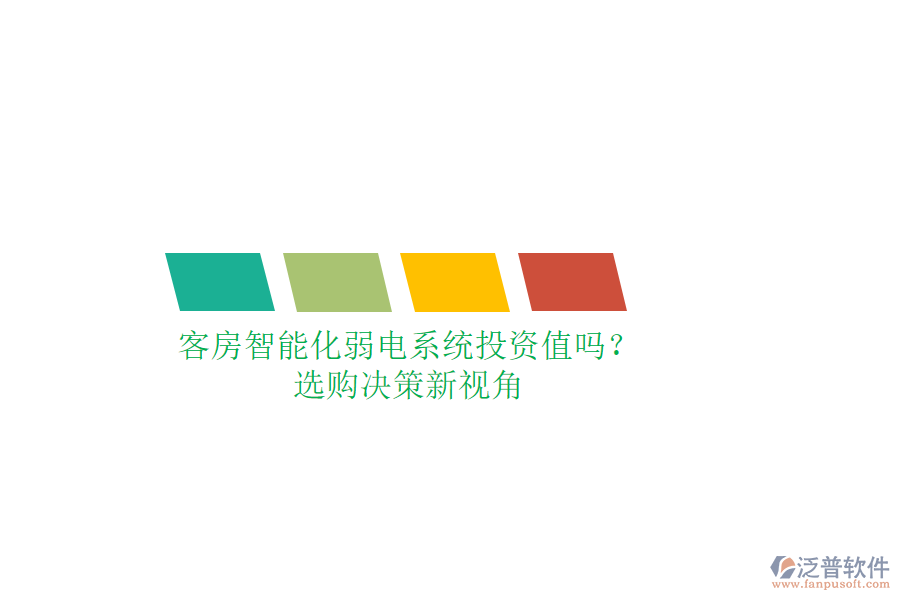 客房智能化弱电系统投资值吗？
选购决策新视角

泛普软件
www.fanpusoft.com